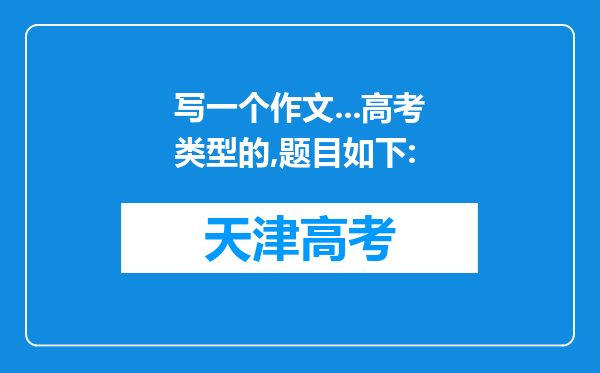 写一个作文...高考类型的,题目如下:

天津高考